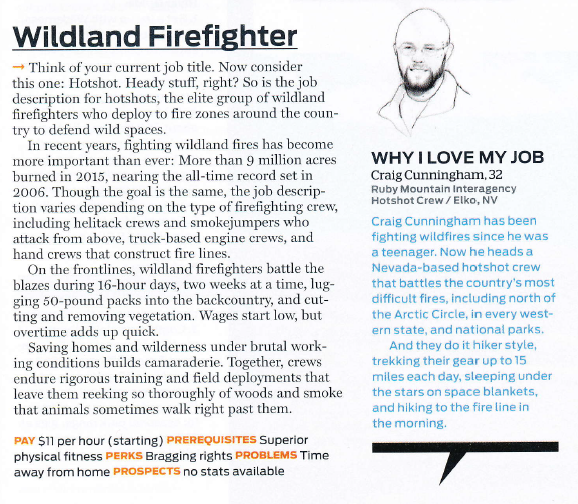 Wildland Firefighter

→ Think of your current job title. Now consider this one: Hotshot. Heady stuff, right? So is the job description for hotshots, the elite group of wildland firefighters who deploy to fire zones around the country to defend wild spaces.

In recent years, fighting wildland fires has become more important than ever: More than 9 million acres burned in 2015, nearing the all-time record set in 2006. Though the goal is the same, the job description varies depending on the type of firefighting crew, including helitack crews and smokejumpers who attack from above, truck-based engine crews, and hand crews that construct fire lines.

On the frontlines, wildland firefighters battle the blazes during 16-hour days, two weeks at a time, lugging 50-pound packs into the backcountry, and cutting and removing vegetation. Wages start low, but overtime adds up quick.

Saving homes and wilderness under brutal working conditions builds camaraderie. Together, crews endure rigorous training and field deployments that leave them reeking so thoroughly of woods and smoke that animals sometimes walk right past them.

PAY $11 per hour (starting) PREREQUISITES Superior physical fitness PERKS Bragging rights PROBLEMS Time away from home PROSPECTS no stats available

WHY I LOVE MY JOB
Craig Cunningham, 32
Ruby Mountain Interagency Hotshot Crew / Elko, NV

Craig Cunningham has been fighting wildfires since he was a teenager. Now he heads a Nevada-based hotshot crew that battles the country's most difficult fires, including north of the Arctic Circle, in every western state, and national parks.

And they do it hiker style, trekking their gear up to 15 miles each day, sleeping under the stars on space blankets, and hiking to the fire line in the morning.